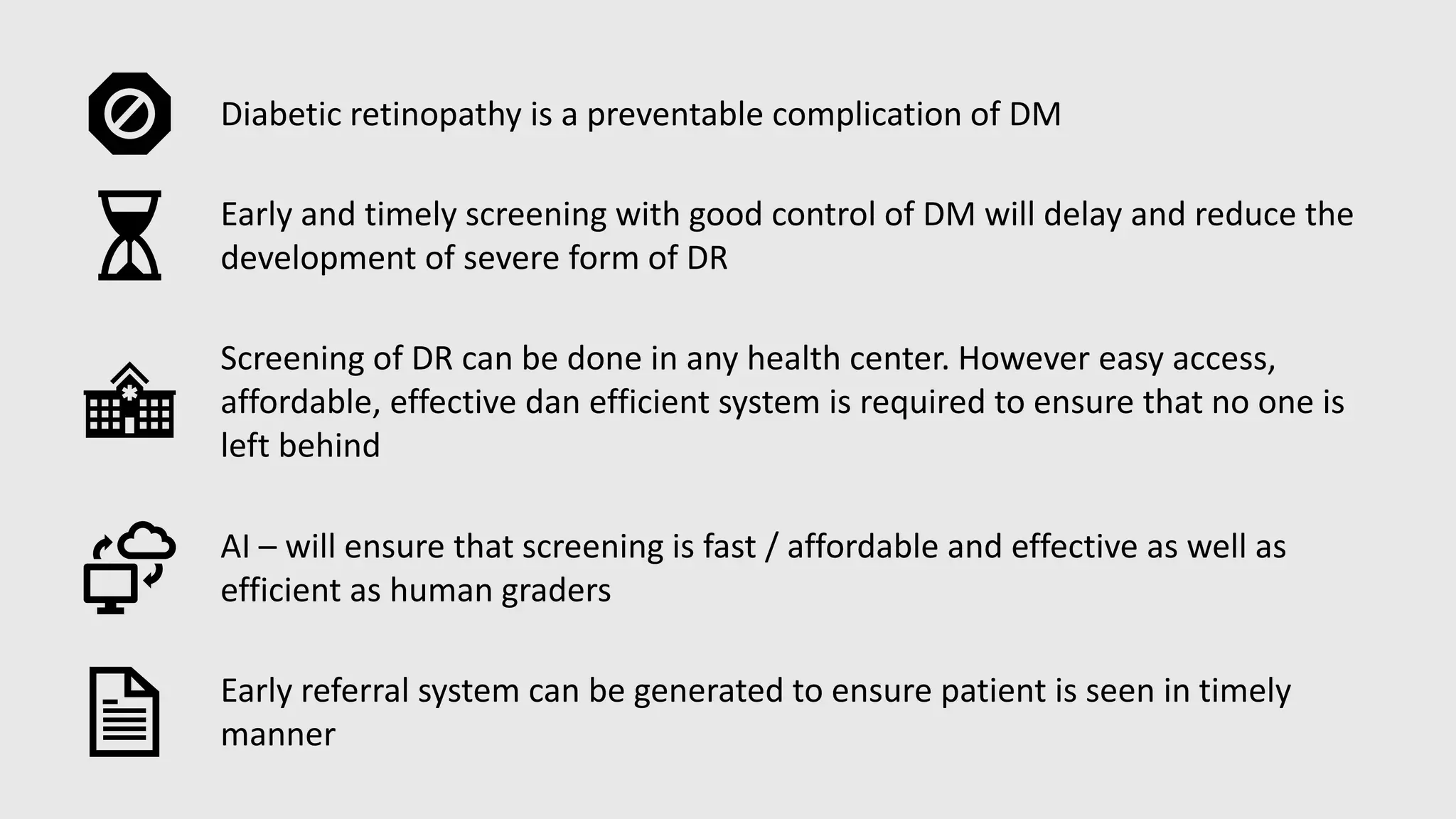 Diabetic retinopathy is a preventable complication of DM

Early and timely screening with good control of DM will delay and reduce the development of severe form of DR

Screening of DR can be done in any health center. However easy access, affordable, effective dan efficient system is required to ensure that no one is left behind

AI – will ensure that screening is fast / affordable and effective as well as efficient as human graders

Early referral system can be generated to ensure patient is seen in timely manner